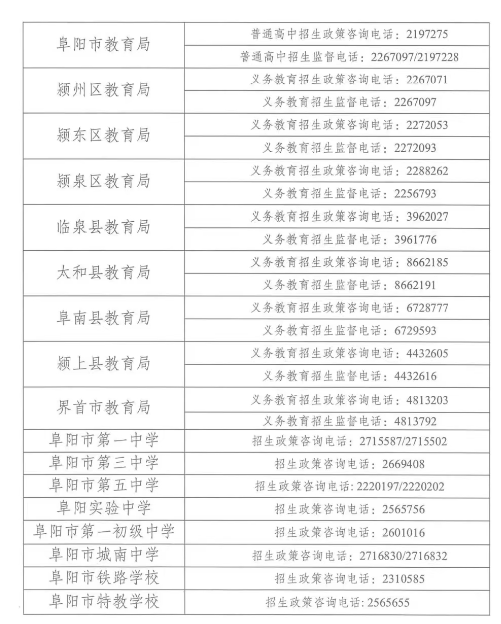 | | |
|---|---|
| 阜阳市教育局 | 普通高中招生政策咨询电话：2197275 |
| | 普通高中招生监督电话：2267097/2197228 |
| 颍州区教育局 | 义务教育招生政策咨询电话：2267071 |
| | 义务教育招生监督电话：2267097 |
| 颍东区教育局 | 义务教育招生政策咨询电话：2272053 |
| | 义务教育招生监督电话：2272093 |
| 颍泉区教育局 | 义务教育招生政策咨询电话：2288262 |
| | 义务教育招生监督电话：2256793 |
| 临泉县教育局 | 义务教育招生政策咨询电话：3962027 |
| | 义务教育招生监督电话：3961776 |
| 太和县教育局 | 义务教育招生政策咨询电话：8662185 |
| | 义务教育招生监督电话：8662191 |
| 阜南县教育局 | 义务教育招生政策咨询电话：6728777 |
| | 义务教育招生监督电话：6729593 |
| 颍上县教育局 | 义务教育招生政策咨询电话：4432605 |
| | 义务教育招生监督电话：4432616 |
| 界首市教育局 | 义务教育招生政策咨询电话：4813203 |
| | 义务教育招生监督电话：4813792 |
| 阜阳市第一中学 | 招生政策咨询电话：2715587/2715502 |
| 阜阳市第三中学 | 招生政策咨询电话：2669408 |
| 阜阳市第五中学 | 招生政策咨询电话:2220197/2220202 |
| 阜阳实验中学 | 招生政策咨询电话：2565756 |
| 阜阳市第一初级中学 | 招生政策咨询电话：2601016 |
| 阜阳市城南中学 | 招生政策咨询电话：2716830/2716832 |
| 阜阳市铁路学校 | 招生政策咨询电话：2310585 |
| 阜阳市特教学校 | 招生政策咨询电话:2565655 |